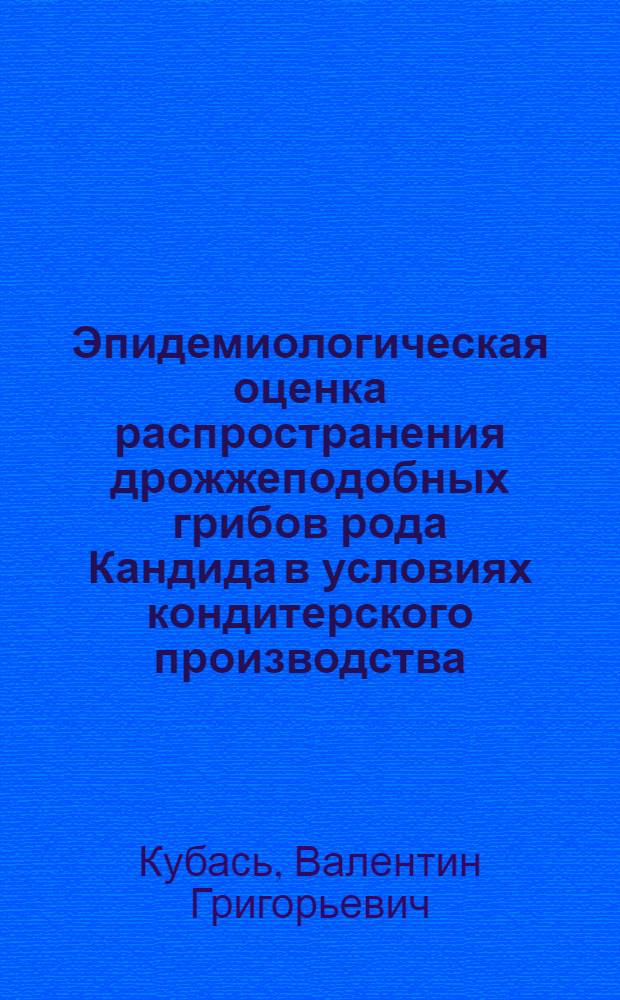 Эпидемиологическая оценка распространения дрожжеподобных грибов рода Кандида в условиях кондитерского производства

Кубась, Валентин Григорьевич